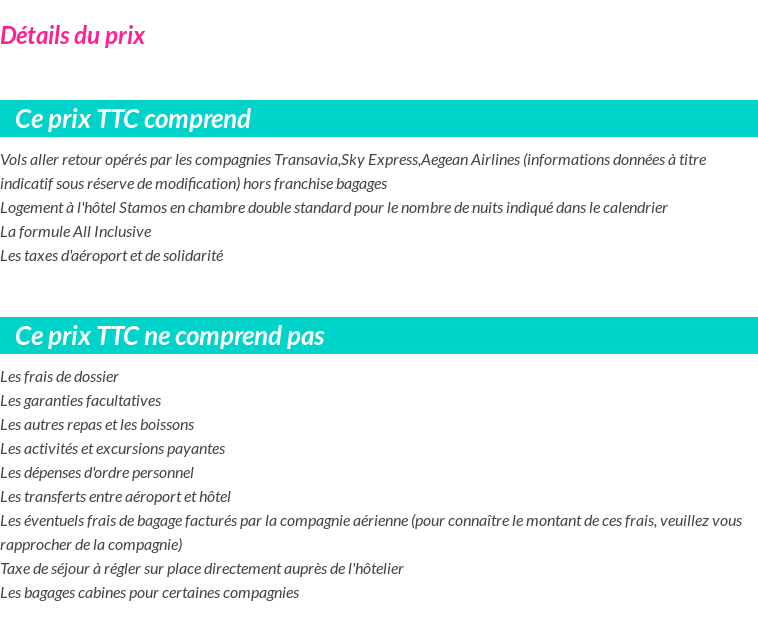 Détails du prix

Ce prix TTC comprend

Vols aller retour opérés par les compagnies Transavia,Sky Express,Aegean Airlines (informations données à titre indicatif sous réserve de modification) hors franchise bagages
Logement à l'hôtel Stamos en chambre double standard pour le nombre de nuits indiqué dans le calendrier
La formule All Inclusive
Les taxes d'aéroport et de solidarité

Ce prix TTC ne comprend pas

Les frais de dossier
Les garanties facultatives
Les autres repas et les boissons
Les activités et excursions payantes
Les dépenses d'ordre personnel
Les transferts entre aéroport et hôtel
Les éventuels frais de bagage facturés par la compagnie aérienne (pour connaître le montant de ces frais, veuillez vous rapprocher de la compagnie)
Taxe de séjour à régler sur place directement auprès de l'hôtelier
Les bagages cabines pour certaines compagnies